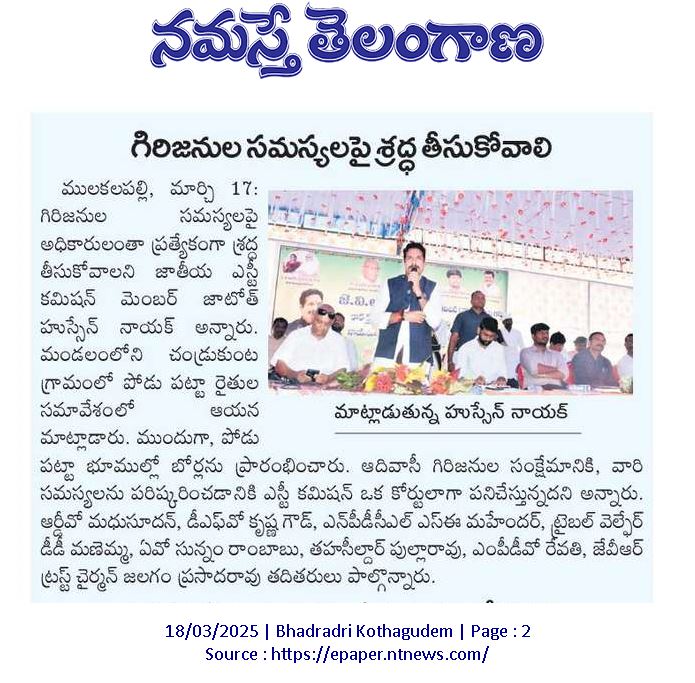 నమస్తే తెలంగాణ

గిరిజనుల సమస్యలపై శ్రద్ధ తీసుకోవాలి

ములకలపల్లి, మార్చి 17: గిరిజనుల సమస్యలపై అధికారులంతా ప్రత్యేకంగా శ్రద్ధ తీసుకోవాలని జాతీయ ఎస్టీ కమిషన్ మెంబర్ జాటోత్ హుస్సేన్ నాయక్ అన్నారు. మండలంలోని చంద్రుకుంట గ్రామంలో పోడు పట్టా రైతుల సమావేశంలో ఆయన మాట్లాడారు. ముందుగా, పోడు పట్టా భూముల్లో బోర్లను ప్రారంభించారు. ఆదివాసీ గిరిజనుల సంక్షేమానికి, వారి సమస్యలను పరిష్కరించడానికి ఎస్టీ కమిషన్ ఒక కోర్టులాగా పనిచేస్తున్నదని అన్నారు. ఆర్డీవో మధుసూదన్, డీఎఫ్‌వో కృష్ణ గౌడ్, ఎన్‌పీడీసీఎల్ ఎస్ఈ మహేందర్, ట్రైబల్ వెల్ఫేర్ డీడీ మణెమ్మ, ఏవో సున్నం రాంబాబు, తహసీల్దార్ పుల్లారావు, ఎంపీడీవో రేవతి, జేవీఆర్ ట్రస్ట్ చైర్మన్ జలగం ప్రసాదరావు తదితరులు పాల్గొన్నారు.

మాట్లాడుతున్న హుస్సేన్ నాయక్

18/03/2025 | Bhadradri Kothagudem | Page : 2
Source : https://epaper.ntnews.com/